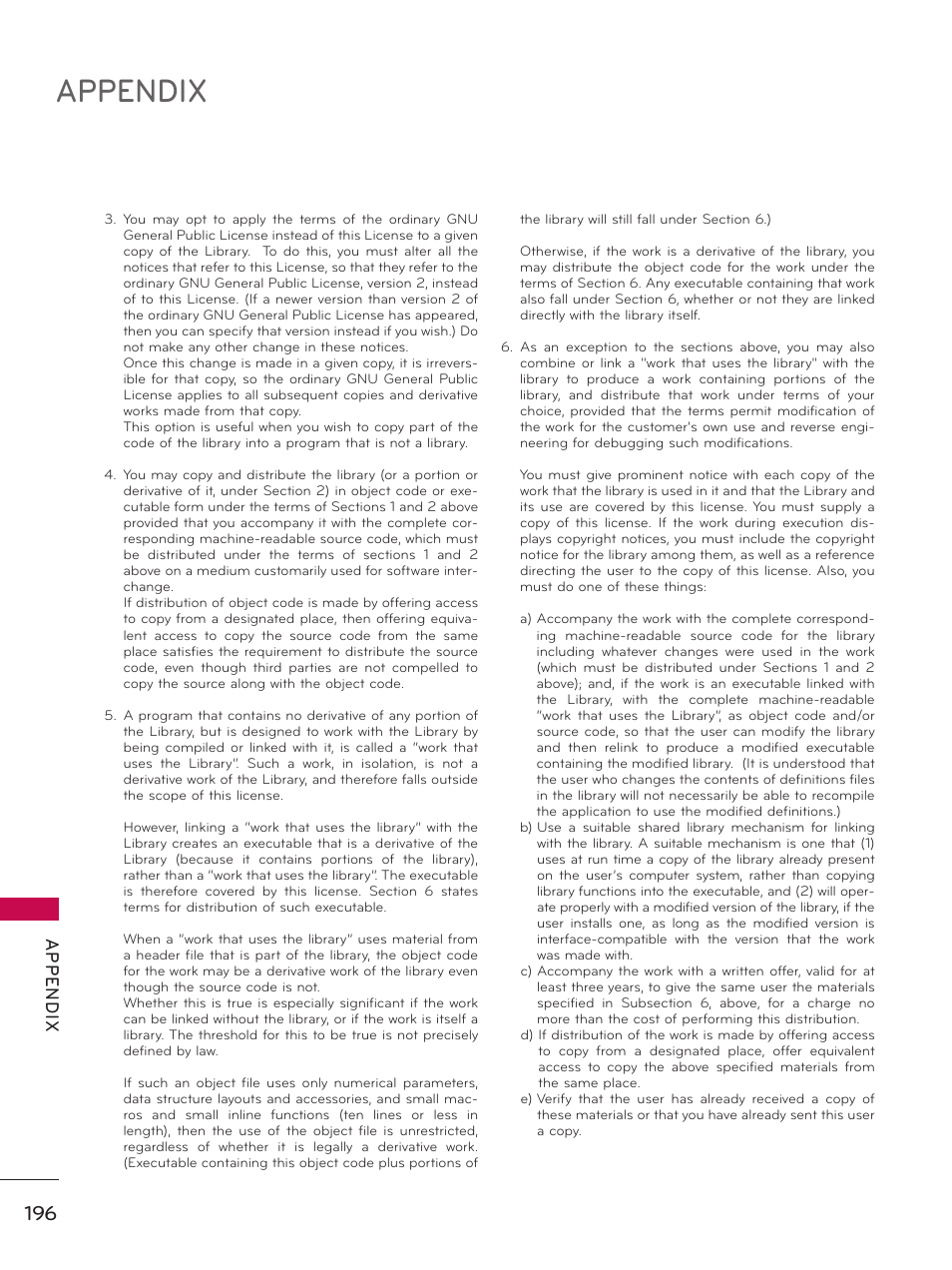 APPENDIX

3. You may opt to apply the terms of the ordinary GNU General Public License instead of this License to a given copy of the Library. To do this, you must alter all the notices that refer to this License, so that they refer to the ordinary GNU General Public License, version 2, instead of to this License. (If a newer version than version 2 of the ordinary GNU General Public License has appeared, then you can specify that version instead if you wish.) Do not make any other change in these notices.
Once this change is made in a given copy, it is irreversible for that copy, so the ordinary GNU General Public License applies to all subsequent copies and derivative works made from that copy.
This option is useful when you wish to copy part of the code of the library into a program that is not a library.

4. You may copy and distribute the library (or a portion or derivative of it, under Section 2) in object code or executable form under the terms of Sections 1 and 2 above provided that you accompany it with the complete corresponding machine-readable source code, which must be distributed under the terms of sections 1 and 2 above on a medium customarily used for software interchange.
If distribution of object code is made by offering access to copy from a designated place, then offering equivalent access to copy the source code from the same place satisfies the requirement to distribute the source code, even though third parties are not compelled to copy the source along with the object code.

5. A program that contains no derivative of any portion of the Library, but is designed to work with the Library by being compiled or linked with it, is called a "work that uses the Library". Such a work, in isolation, is not a derivative work of the Library, and therefore falls outside the scope of this license.

However, linking a "work that uses the library" with the Library creates an executable that is a derivative of the Library (because it contains portions of the library), rather than a "work that uses the library". The executable is therefore covered by this license. Section 6 states terms for distribution of such executable.

When a "work that uses the library" uses material from a header file that is part of the library, the object code for the work may be a derivative work of the library even though the source code is not.
Whether this is true is especially significant if the work can be linked without the library, or if the work is itself a library. The threshold for this to be true is not precisely defined by law.

If such an object file uses only numerical parameters, data structure layouts and accessories, and small macros and small inline functions (ten lines or less in length), then the use of the object file is unrestricted, regardless of whether it is legally a derivative work. (Executable containing this object code plus portions of the library will still fall under Section 6.)

Otherwise, if the work is a derivative of the library, you may distribute the object code for the work under the terms of Section 6. Any executable containing that work also fall under Section 6, whether or not they are linked directly with the library itself.

6. As an exception to the sections above, you may also combine or link a "work that uses the library" with the library to produce a work containing portions of the library, and distribute that work under terms of your choice, provided that the terms permit modification of the work for the customer's own use and reverse engineering for debugging such modifications.

You must give prominent notice with each copy of the work that the library is used in it and that the Library and its use are covered by this license. You must supply a copy of this license. If the work during execution displays copyright notices, you must include the copyright notice for the library among them, as well as a reference directing the user to the copy of this license. Also, you must do one of these things:

a) Accompany the work with the complete corresponding machine-readable source code for the library including whatever changes were used in the work (which must be distributed under Sections 1 and 2 above); and, if the work is an executable linked with the Library, with the complete machine-readable "work that uses the Library", as object code and/or source code, so that the user can modify the library and then relink to produce a modified executable containing the modified library. (It is understood that the user who changes the contents of definitions files in the library will not necessarily be able to recompile the application to use the modified definitions.)
b) Use a suitable shared library mechanism for linking with the library. A suitable mechanism is one that (1) uses at run time a copy of the library already present on the user's computer system, rather than copying library functions into the executable, and (2) will operate properly with a modified version of the library, if the user installs one, as long as the modified version is interface-compatible with the version that the work was made with.
c) Accompany the work with a written offer, valid for at least three years, to give the same user the materials specified in Subsection 6, above, for a charge no more than the cost of performing this distribution.
d) If distribution of the work is made by offering access to copy from a designated place, offer equivalent access to copy the above specified materials from the same place.
e) Verify that the user has already received a copy of these materials or that you have already sent this user a copy.

APPENDIX

196